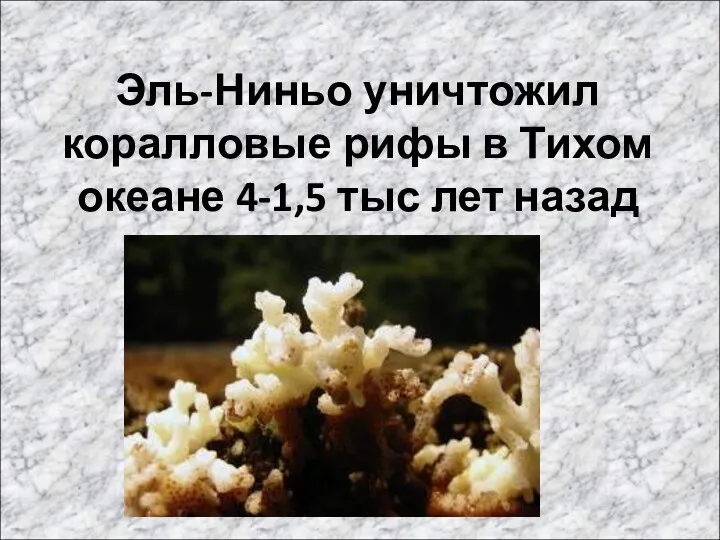 Эль-Ниньо уничтожил коралловые рифы в Тихом океане 4-1,5 тыс лет назад